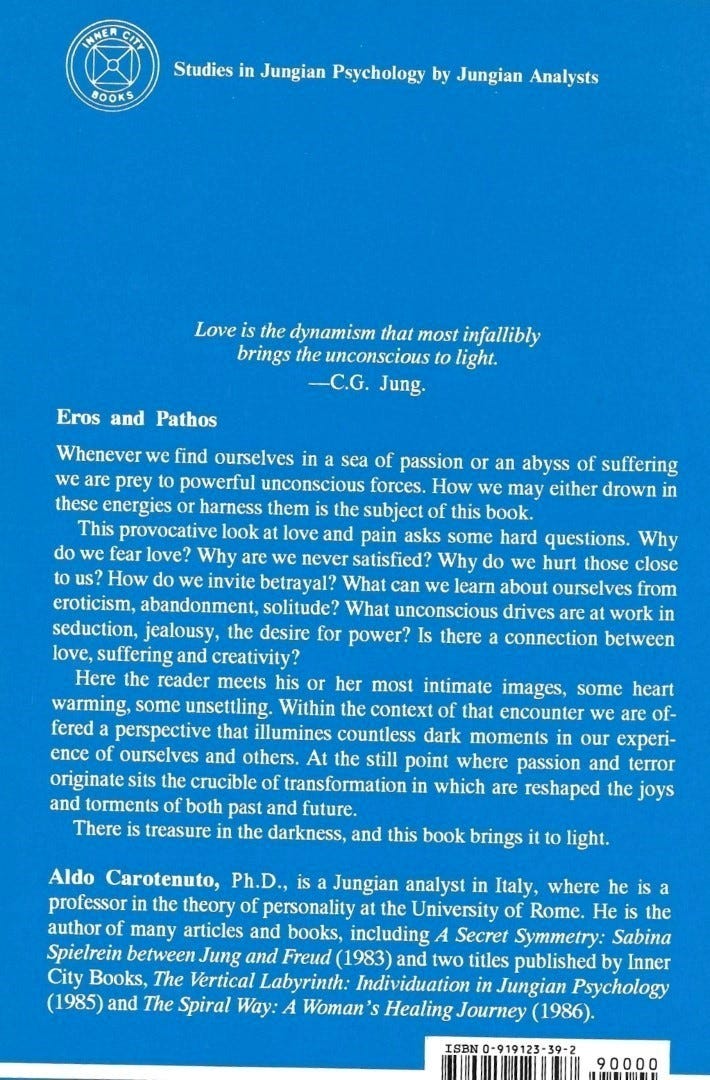 INNER CITY BOOKS

Studies in Jungian Psychology by Jungian Analysts

Love is the dynamism that most infallibly brings the unconscious to light.
—C.G. Jung.

Eros and Pathos

Whenever we find ourselves in a sea of passion or an abyss of suffering we are prey to powerful unconscious forces. How we may either drown in these energies or harness them is the subject of this book.

This provocative look at love and pain asks some hard questions. Why do we fear love? Why are we never satisfied? Why do we hurt those close to us? How do we invite betrayal? What can we learn about ourselves from eroticism, abandonment, solitude? What unconscious drives are at work in seduction, jealousy, the desire for power? Is there a connection between love, suffering and creativity?

Here the reader meets his or her most intimate images, some heart warming, some unsettling. Within the context of that encounter we are offered a perspective that illumines countless dark moments in our experience of ourselves and others. At the still point where passion and terror originate sits the crucible of transformation in which are reshaped the joys and torments of both past and future.

There is treasure in the darkness, and this book brings it to light.

Aldo Carotenuto, Ph.D., is a Jungian analyst in Italy, where he is a professor in the theory of personality at the University of Rome. He is the author of many articles and books, including A Secret Symmetry: Sabina Spielrein between Jung and Freud (1983) and two titles published by Inner City Books, The Vertical Labyrinth: Individuation in Jungian Psychology (1985) and The Spiral Way: A Woman's Healing Journey (1986).

ISBN 0-919123-39-2

90000